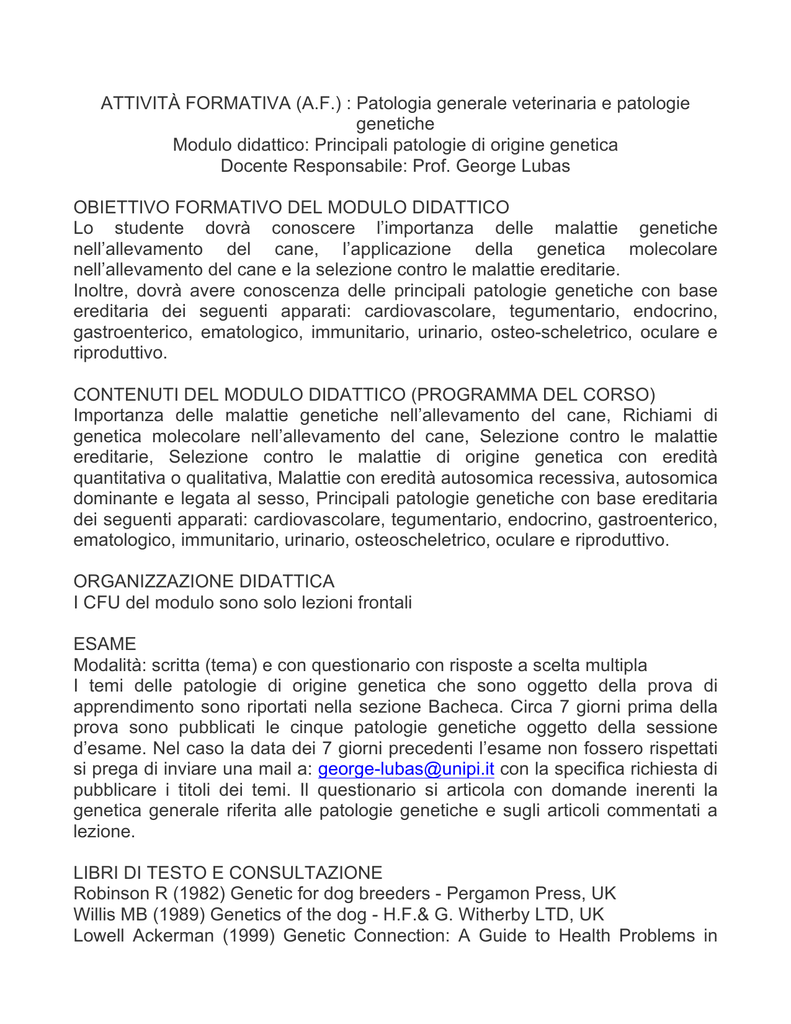 ATTIVITÀ FORMATIVA (A.F.) : Patologia generale veterinaria e patologie genetiche
Modulo didattico: Principali patologie di origine genetica
Docente Responsabile: Prof. George Lubas

OBIETTIVO FORMATIVO DEL MODULO DIDATTICO
Lo studente dovrà conoscere l'importanza delle malattie genetiche nell'allevamento del cane, l'applicazione della genetica molecolare nell'allevamento del cane e la selezione contro le malattie ereditarie.
Inoltre, dovrà avere conoscenza delle principali patologie genetiche con base ereditaria dei seguenti apparati: cardiovascolare, tegumentario, endocrino, gastroenterico, ematologico, immunitario, urinario, osteo-scheletrico, oculare e riproduttivo.

CONTENUTI DEL MODULO DIDATTICO (PROGRAMMA DEL CORSO)
Importanza delle malattie genetiche nell'allevamento del cane, Richiami di genetica molecolare nell'allevamento del cane, Selezione contro le malattie ereditarie, Selezione contro le malattie di origine genetica con eredità quantitativa o qualitativa, Malattie con eredità autosomica recessiva, autosomica dominante e legata al sesso, Principali patologie genetiche con base ereditaria dei seguenti apparati: cardiovascolare, tegumentario, endocrino, gastroenterico, ematologico, immunitario, urinario, osteoscheletrico, oculare e riproduttivo.

ORGANIZZAZIONE DIDATTICA
I CFU del modulo sono solo lezioni frontali

ESAME
Modalità: scritta (tema) e con questionario con risposte a scelta multipla
I temi delle patologie di origine genetica che sono oggetto della prova di apprendimento sono riportati nella sezione Bacheca. Circa 7 giorni prima della prova sono pubblicati le cinque patologie genetiche oggetto della sessione d'esame. Nel caso la data dei 7 giorni precedenti l'esame non fossero rispettati si prega di inviare una mail a: george-lubas@unipi.it con la specifica richiesta di pubblicare i titoli dei temi. Il questionario si articola con domande inerenti la genetica generale riferita alle patologie genetiche e sugli articoli commentati a lezione.

LIBRI DI TESTO E CONSULTAZIONE
Robinson R (1982) Genetic for dog breeders - Pergamon Press, UK
Willis MB (1989) Genetics of the dog - H.F.& G. Witherby LTD, UK
Lowell Ackerman (1999) Genetic Connection: A Guide to Health Problems in